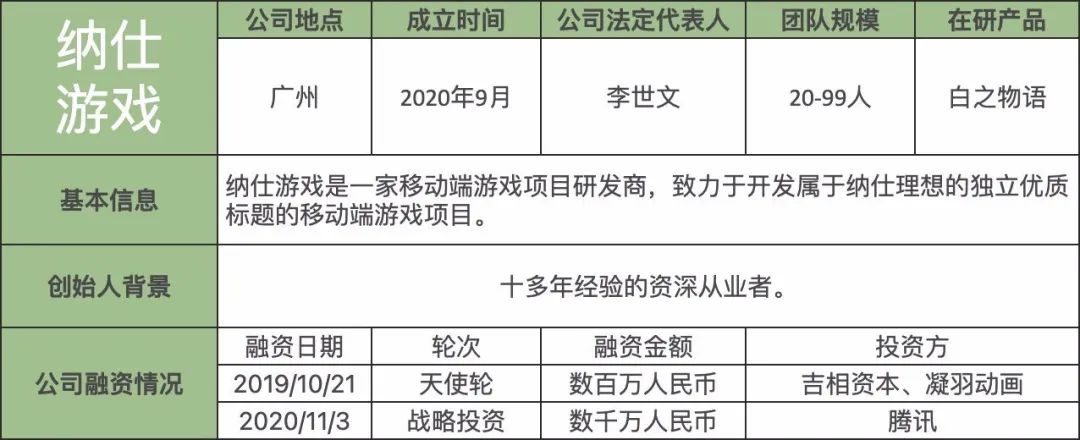 | 纳仕游戏 | 公司地点 | 成立时间 | 公司法定代表人 | 团队规模 | 在研产品 |
|---|---|---|---|---|---|
| | 广州 | 2020年9月 | 李世文 | 20-99人 | 白之物语 |
| 基本信息 | 纳仕游戏是一家移动端游戏项目研发商，致力于开发属于纳仕理想的独立优质标题的移动端游戏项目。 | | | | |
| 创始人背景 | 十多年经验的资深从业者。 | | | | |
| 公司融资情况 | 融资日期 | 轮次 | 融资金额 | 投资方 | |
| | 2019/10/21 | 天使轮 | 数百万人民币 | 吉相资本、凝羽动画 | |
| | 2020/11/3 | 战略投资 | 数千万人民币 | 腾讯 | |